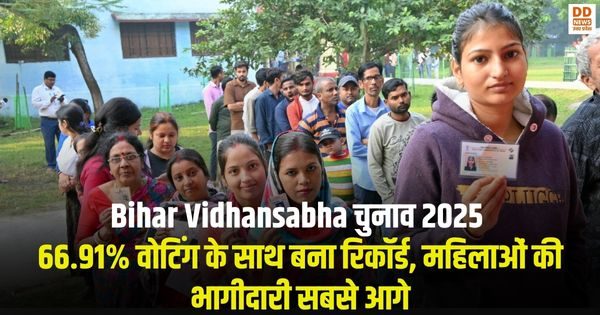 DD NEWS उत्तर प्रदेश

Bihar Vidhansabha चुनाव 2025

66.91% वोटिंग के साथ बना रिकॉर्ड, महिलाओं की भागीदारी सबसे आगे